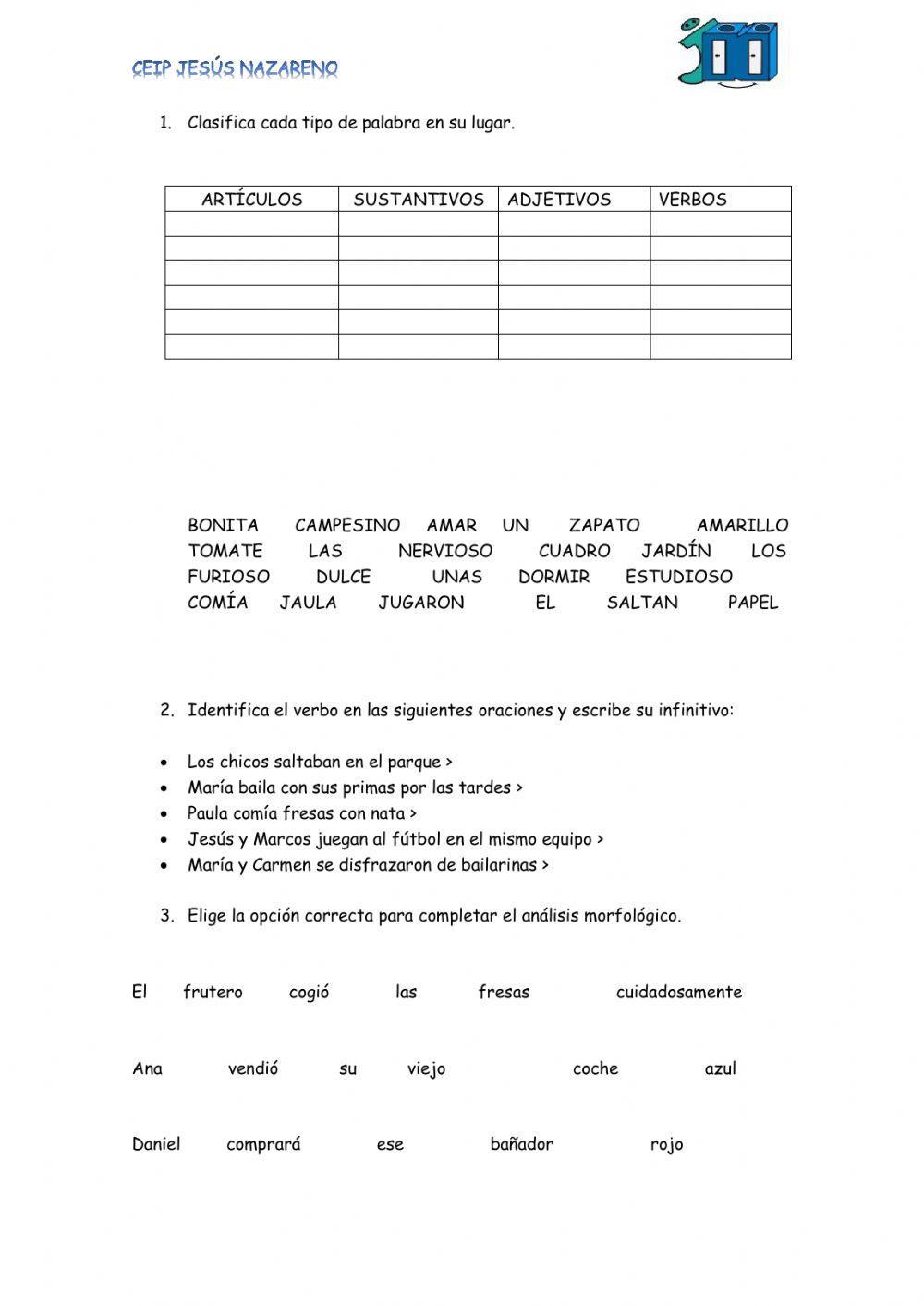 CEIP JESÚS NAZARENO

1. Clasifica cada tipo de palabra en su lugar.

| ARTÍCULOS | SUSTANTIVOS | ADJETIVOS | VERBOS |
|---|---|---|---|
| | | | |
| | | | |
| | | | |
| | | | |
| | | | |
| | | | |

BONITA CAMPESINO AMAR UN ZAPATO AMARILLO TOMATE LAS NERVIOSO CUADRO JARDÍN LOS FURIOSO DULCE UNAS DORMIR ESTUDIOSO COMÍA JAULA JUGARON EL SALTAN PAPEL

2. Identifica el verbo en las siguientes oraciones y escribe su infinitivo:

• Los chicos saltaban en el parque >
• María baila con sus primas por las tardes >
• Paula comía fresas con nata >
• Jesús y Marcos juegan al fútbol en el mismo equipo >
• María y Carmen se disfrazaron de bailarinas >

3. Elige la opción correcta para completar el análisis morfológico.

El frutero cogió las fresas cuidadosamente

Ana vendió su viejo coche azul

Daniel comprará ese bañador rojo